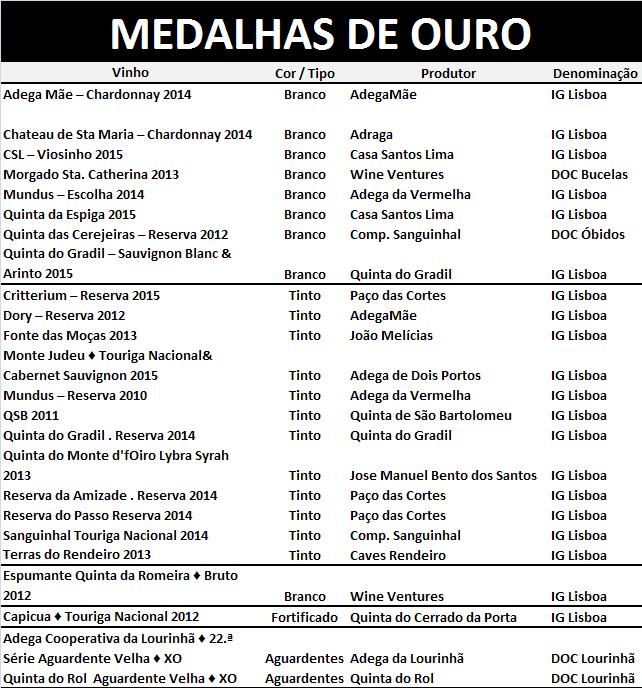 MEDALHAS DE OURO

| Vinho | Cor / Tipo | Produtor | Denominação |
|---|---|---|---|
| Adega Mãe – Chardonnay 2014 | Branco | AdegaMãe | IG Lisboa |
| Chateau de Sta Maria – Chardonnay 2014 | Branco | Adraga | IG Lisboa |
| CSL – Viosinho 2015 | Branco | Casa Santos Lima | IG Lisboa |
| Morgado Sta. Catherina 2013 | Branco | Wine Ventures | DOC Bucelas |
| Mundus – Escolha 2014 | Branco | Adega da Vermelha | IG Lisboa |
| Quinta da Espiga 2015 | Branco | Casa Santos Lima | IG Lisboa |
| Quinta das Cerejeiras – Reserva 2012 | Branco | Comp. Sanguinhal | DOC Óbidos |
| Quinta do Gradil – Sauvignon Blanc & Arinto 2015 | Branco | Quinta do Gradil | IG Lisboa |
| Critterium – Reserva 2015 | Tinto | Paço das Cortes | IG Lisboa |
| Dory – Reserva 2012 | Tinto | AdegaMãe | IG Lisboa |
| Fonte das Moças 2013 | Tinto | João Melícias | IG Lisboa |
| Monte Judeu ♦ Touriga Nacional& Cabernet Sauvignon 2015 | Tinto | Adega de Dois Portos | IG Lisboa |
| Mundus – Reserva 2010 | Tinto | Adega da Vermelha | IG Lisboa |
| QSB 2011 | Tinto | Quinta de São Bartolomeu | IG Lisboa |
| Quinta do Gradil . Reserva 2014 | Tinto | Quinta do Gradil | IG Lisboa |
| Quinta do Monte d'fOiro Lybra Syrah 2013 | Tinto | Jose Manuel Bento dos Santos | IG Lisboa |
| Reserva da Amizade . Reserva 2014 | Tinto | Paço das Cortes | IG Lisboa |
| Reserva do Passo Reserva 2014 | Tinto | Paço das Cortes | IG Lisboa |
| Sanguinhal Touriga Nacional 2014 | Tinto | Comp. Sanguinhal | IG Lisboa |
| Terras do Rendeiro 2013 | Tinto | Caves Rendeiro | IG Lisboa |
| Espumante Quinta da Romeira ♦ Bruto 2012 | Branco | Wine Ventures | IG Lisboa |
| Capicua ♦ Touriga Nacional 2012 | Fortificado | Quinta do Cerrado da Porta | IG Lisboa |
| Adega Cooperativa da Lourinhã ♦ 22.ª Série Aguardente Velha ♦ XO | Aguardentes | Adega da Lourinhã | DOC Lourinhã |
| Quinta do Rol Aguardente Velha ♦ XO | Aguardentes | Quinta do Rol | DOC Lourinhã |